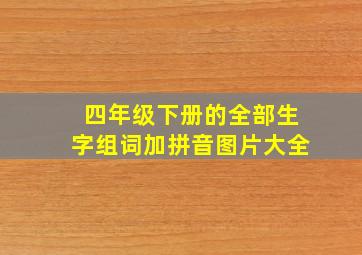 四年级下册的全部生字组词加拼音图片大全